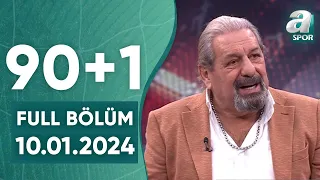 90+1
FULL BÖLÜM
10.01.2024

a
SPOR